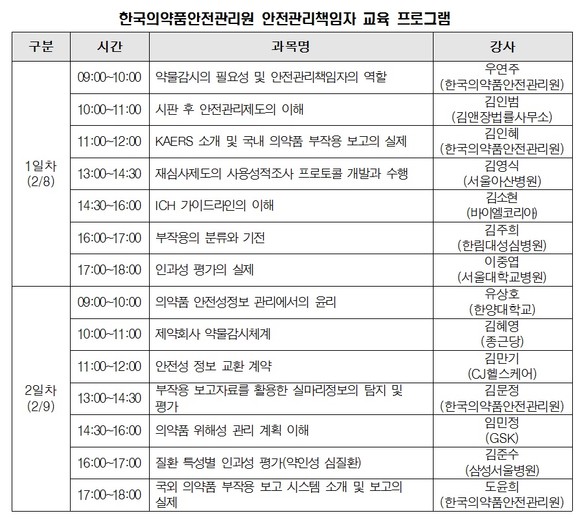 한국의약품안전관리원 안전관리책임자 교육 프로그램

| 구분 | 시간 | 과목명 | 강사 |
|---|---|---|---|
| 1일차 (2/8) | 09:00~10:00 | 약물감시의 필요성 및 안전관리책임자의 역할 | 우연주 (한국의약품안전관리원) |
| | 10:00~11:00 | 시판 후 안전관리제도의 이해 | 김인범 (김앤장법률사무소) |
| | 11:00~12:00 | KAERS 소개 및 국내 의약품 부작용 보고의 실제 | 김인혜 (한국의약품안전관리원) |
| | 13:00~14:30 | 재심사제도의 사용성적조사 프로토콜 개발과 수행 | 김영식 (서울아산병원) |
| | 14:30~16:00 | ICH 가이드라인의 이해 | 김소현 (바이엘코리아) |
| | 16:00~17:00 | 부작용의 분류와 기전 | 김주희 (한림대성심병원) |
| | 17:00~18:00 | 인과성 평가의 실제 | 이중엽 (서울대학교병원) |
| 2일차 (2/9) | 09:00~10:00 | 의약품 안전성정보 관리에서의 윤리 | 유상호 (한양대학교) |
| | 10:00~11:00 | 제약회사 약물감시체계 | 김혜영 (종근당) |
| | 11:00~12:00 | 안전성 정보 교환 계약 | 김만기 (CJ헬스케어) |
| | 13:00~14:30 | 부작용 보고자료를 활용한 실마리정보의 탐지 및 평가 | 김문정 (한국의약품안전관리원) |
| | 14:30~16:00 | 의약품 위해성 관리 계획 이해 | 임민정 (GSK) |
| | 16:00~17:00 | 질환 특성별 인과성 평가(약인성 심질환) | 김준수 (삼성서울병원) |
| | 17:00~18:00 | 국외 의약품 부작용 보고 시스템 소개 및 보고의 실제 | 도윤희 (한국의약품안전관리원) |